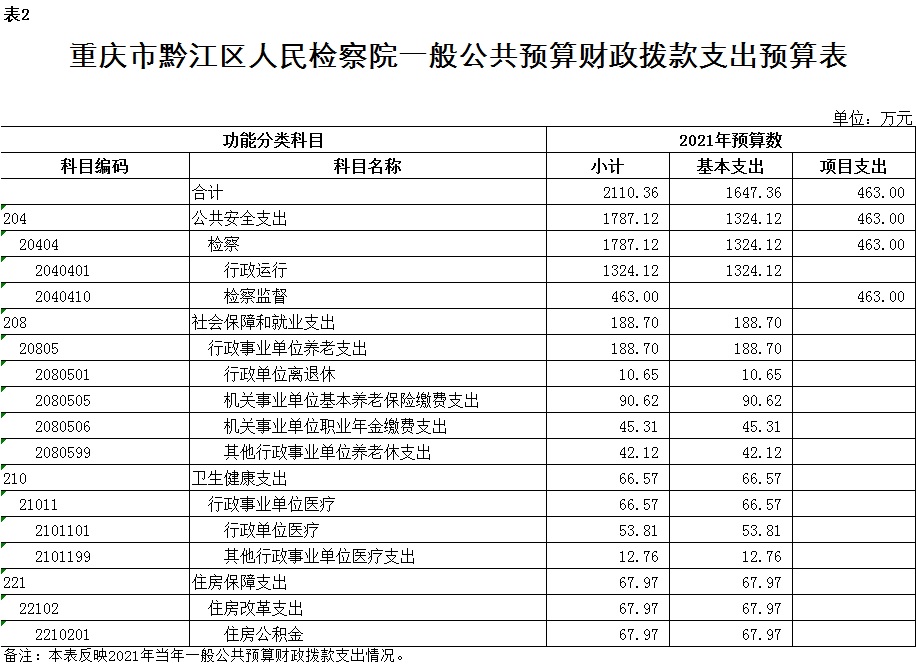 表2

重庆市黔江区人民检察院一般公共预算财政拨款支出预算表

单位：万元

| 功能分类科目 | | 2021年预算数 | | |
|---|---|---|---|---|
| 科目编码 | 科目名称 | 小计 | 基本支出 | 项目支出 |
| | 合计 | 2110.36 | 1647.36 | 463.00 |
| 204 | 公共安全支出 | 1787.12 | 1324.12 | 463.00 |
| 20404 | 检察 | 1787.12 | 1324.12 | 463.00 |
| 2040401 | 行政运行 | 1324.12 | 1324.12 | |
| 2040410 | 检察监督 | 463.00 | | 463.00 |
| 208 | 社会保障和就业支出 | 188.70 | 188.70 | |
| 20805 | 行政事业单位养老支出 | 188.70 | 188.70 | |
| 2080501 | 行政单位离退休 | 10.65 | 10.65 | |
| 2080505 | 机关事业单位基本养老保险缴费支出 | 90.62 | 90.62 | |
| 2080506 | 机关事业单位职业年金缴费支出 | 45.31 | 45.31 | |
| 2080599 | 其他行政事业单位养老休支出 | 42.12 | 42.12 | |
| 210 | 卫生健康支出 | 66.57 | 66.57 | |
| 21011 | 行政事业单位医疗 | 66.57 | 66.57 | |
| 2101101 | 行政单位医疗 | 53.81 | 53.81 | |
| 2101199 | 其他行政事业单位医疗支出 | 12.76 | 12.76 | |
| 221 | 住房保障支出 | 67.97 | 67.97 | |
| 22102 | 住房改革支出 | 67.97 | 67.97 | |
| 2210201 | 住房公积金 | 67.97 | 67.97 | |

备注：本表反映2021年当年一般公共预算财政拨款支出情况。